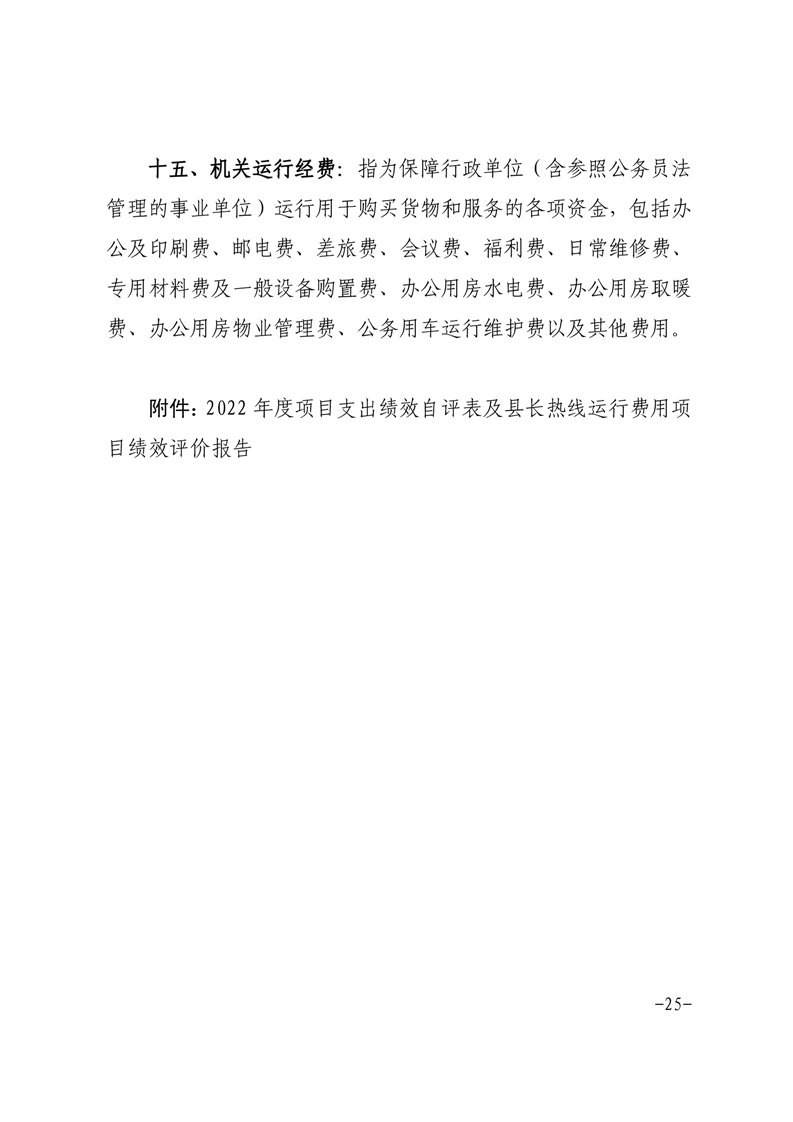 十五、机关运行经费：指为保障行政单位（含参照公务员法管理的事业单位）运行用于购买货物和服务的各项资金，包括办公及印刷费、邮电费、差旅费、会议费、福利费、日常维修费、专用材料费及一般设备购置费、办公用房水电费、办公用房取暖费、办公用房物业管理费、公务用车运行维护费以及其他费用。

附件：2022 年度项目支出绩效自评表及县长热线运行费用项目绩效评价报告

-25-